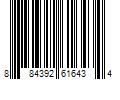 8 84392 61643 4